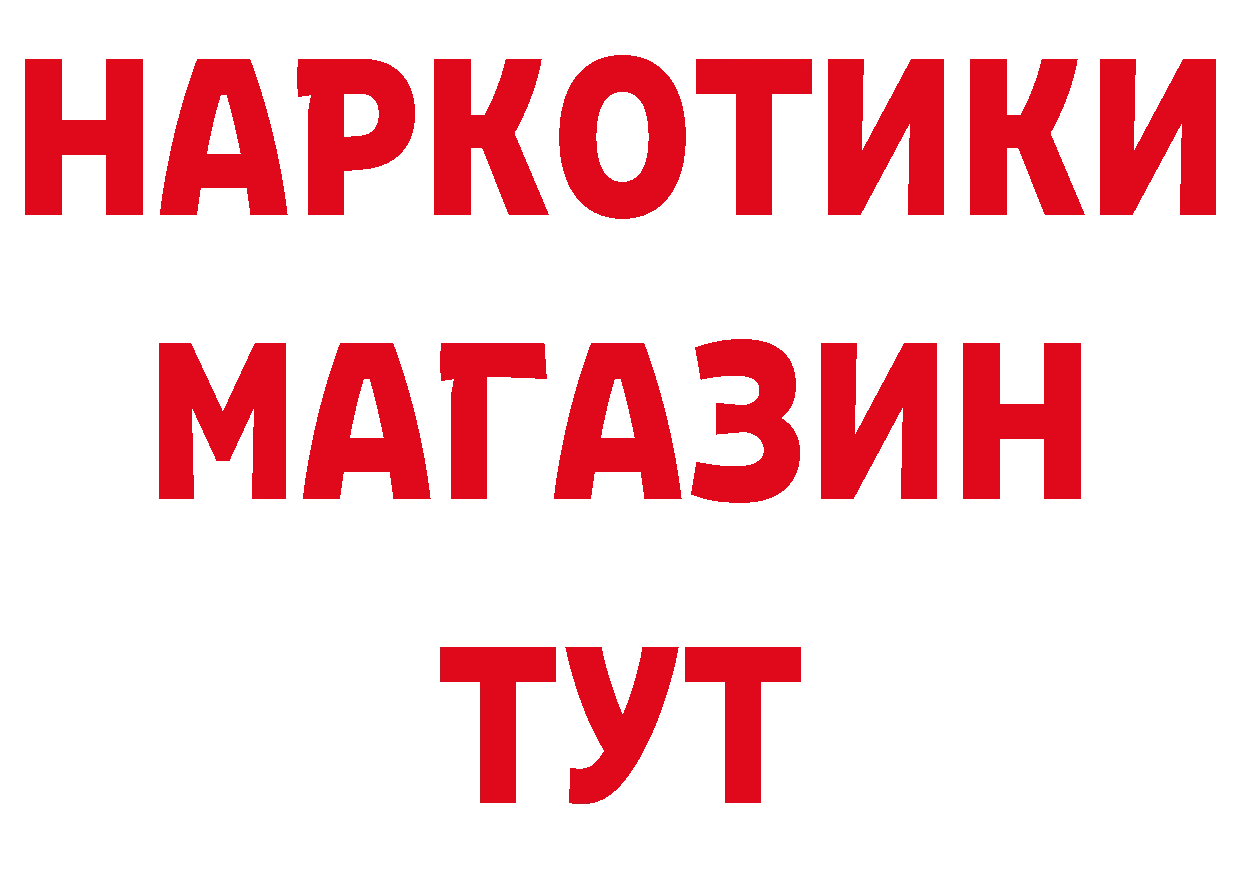 НАРКОТИКИ
МАГАЗИН
ТУТ